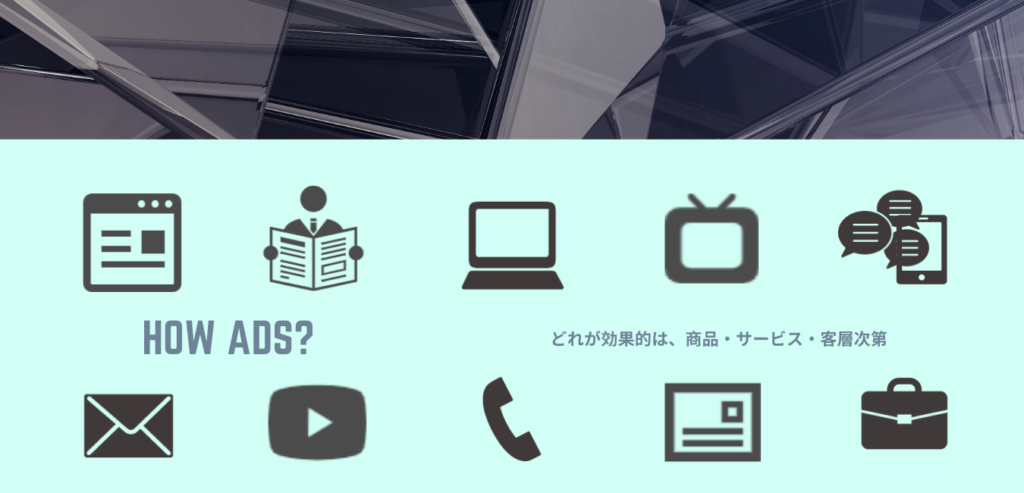 HOW ADS?

どれが効果的は、商品・サービス・客層次第